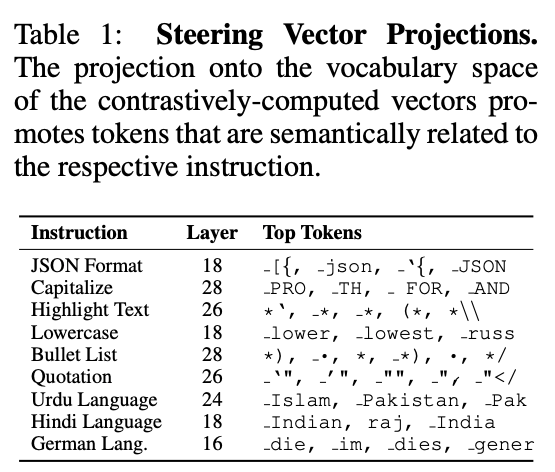 Table 1: **Steering Vector Projections.** The projection onto the vocabulary space of the contrastively-computed vectors promotes tokens that are semantically related to the respective instruction.

| Instruction | Layer | Top Tokens |
|---|---|---|
| JSON Format | 18 | _[{, _json, _`{, _JSON |
| Capitalize | 28 | _PRO, _TH, _ FOR, _AND |
| Highlight Text | 26 | *`, _*, _*, (*, *\\ |
| Lowercase | 18 | _lower, _lowest, _russ |
| Bullet List | 28 | *), _•, *, _*), •, */ |
| Quotation | 26 | _`", _'", _"", _", _"</ |
| Urdu Language | 24 | _Islam, _Pakistan, _Pak |
| Hindi Language | 18 | _Indian, raj, _India |
| German Lang. | 16 | _die, _im, _dies, _gener |